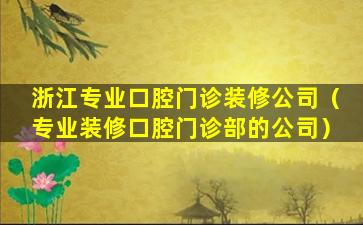 浙江专业口腔门诊装修公司（专业装修口腔门诊部的公司）